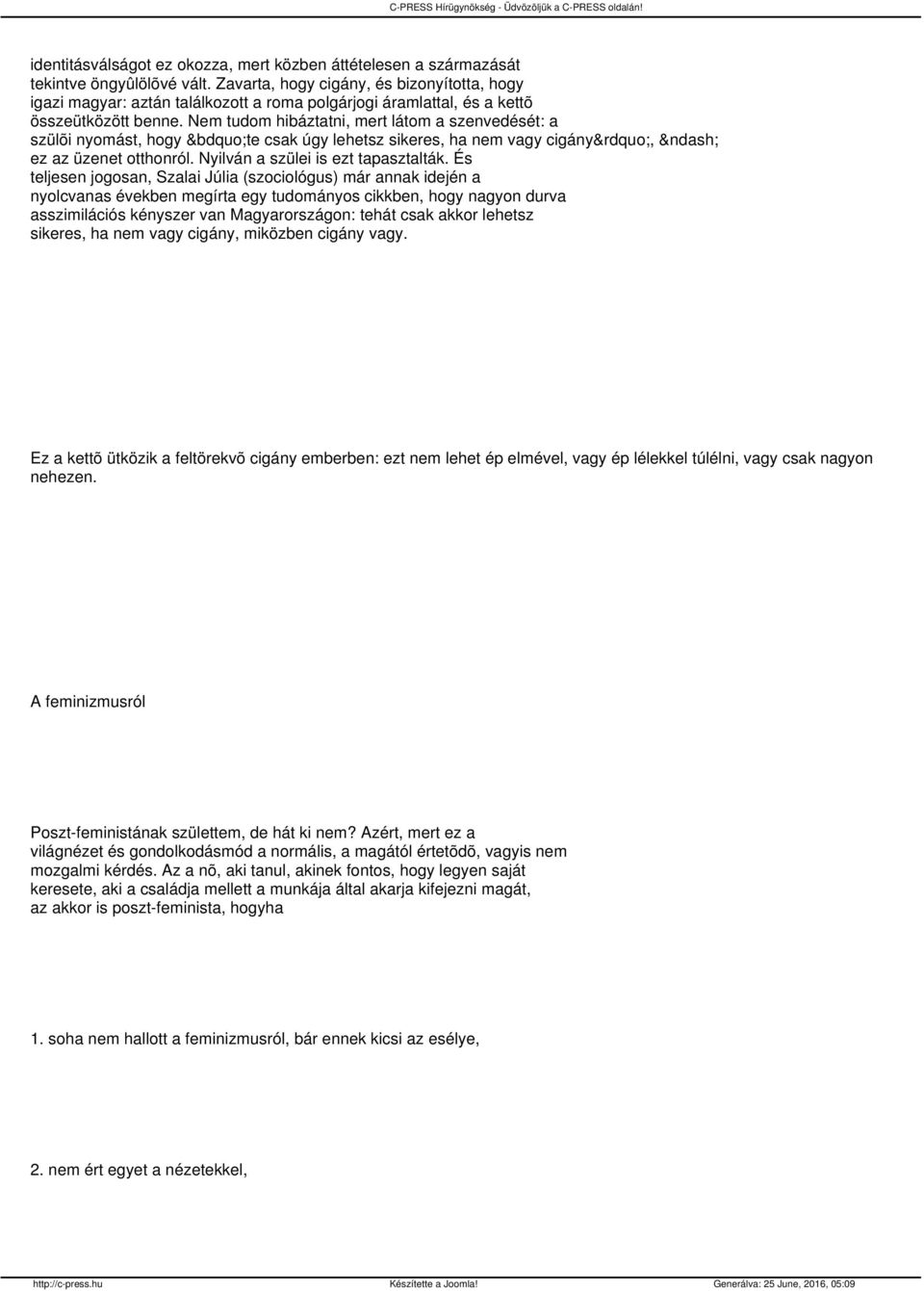 C-PRESS Hírügynökség - Üdvözöljük a C-PRESS oldalán!

identitásválságot ez okozza, mert közben áttételesen a származását tekintve öngyûlölõvé vált. Zavarta, hogy cigány, és bizonyította, hogy igazi magyar: aztán találkozott a roma polgárjogi áramlattal, és a kettõ összeütközött benne. Nem tudom hibáztatni, mert látom a szenvedését: a szülõi nyomást, hogy &bdquo;te csak úgy lehetsz sikeres, ha nem vagy cigány&rdquo;, &ndash; ez az üzenet otthonról. Nyilván a szülei is ezt tapasztalták. És teljesen jogosan, Szalai Júlia (szociológus) már annak idején a nyolcvanas években megírta egy tudományos cikkben, hogy nagyon durva asszimilációs kényszer van Magyarországon: tehát csak akkor lehetsz sikeres, ha nem vagy cigány, miközben cigány vagy.

Ez a kettõ ütközik a feltörekvõ cigány emberben: ezt nem lehet ép elmével, vagy ép lélekkel túlélni, vagy csak nagyon nehezen.

A feminizmusról

Poszt-feministának születtem, de hát ki nem? Azért, mert ez a világnézet és gondolkodásmód a normális, a magától értetõdõ, vagyis nem mozgalmi kérdés. Az a nõ, aki tanul, akinek fontos, hogy legyen saját keresete, aki a családja mellett a munkája által akarja kifejezni magát, az akkor is poszt-feminista, hogyha

1. soha nem hallott a feminizmusról, bár ennek kicsi az esélye,

2. nem ért egyet a nézetekkel,

http://c-press.hu Készítette a Joomla! Generálva: 25 June, 2016, 05:09